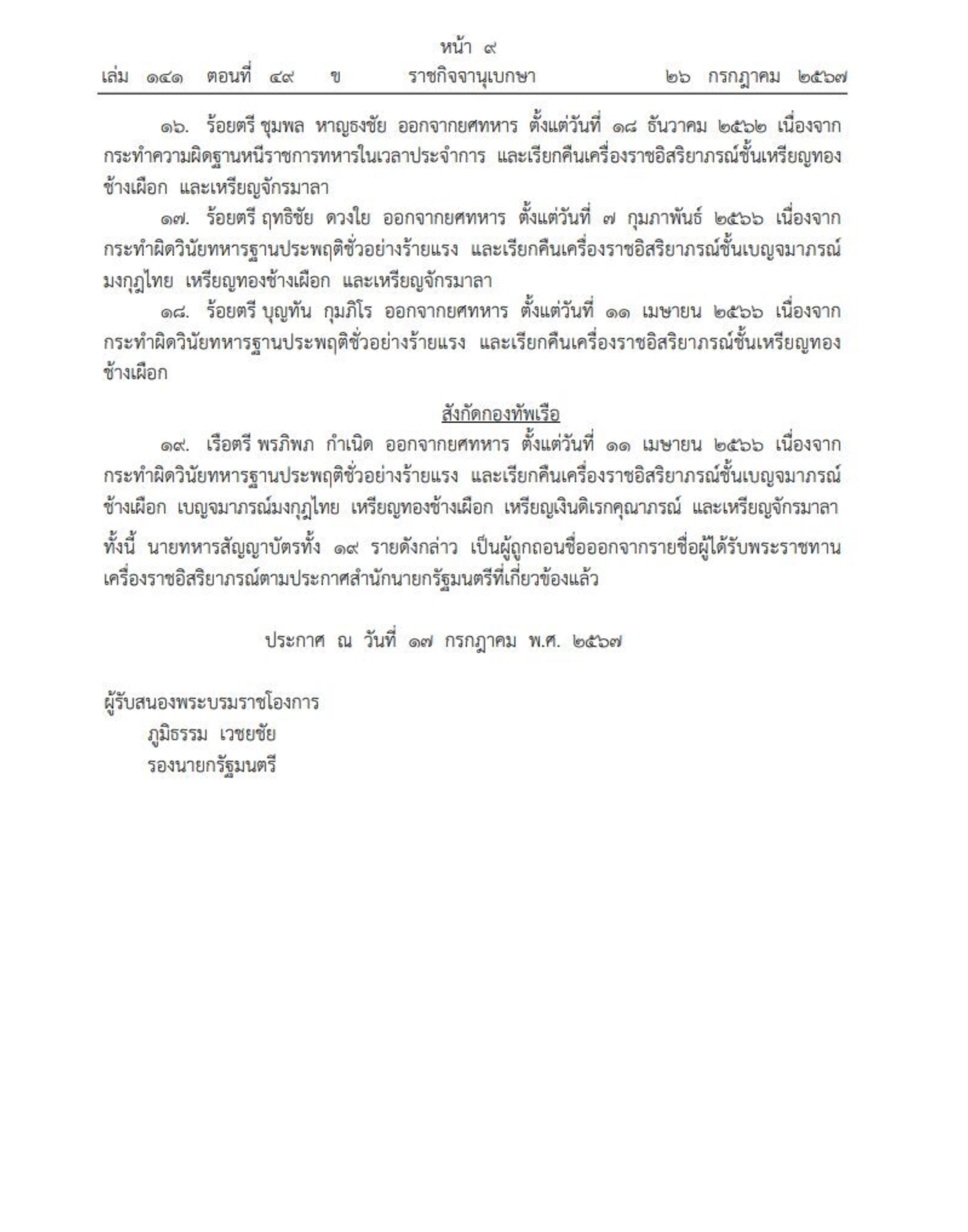 หน้า ๙
เล่ม ๑๔๑ ตอนที่ ๔๙ ข ราชกิจจานุเบกษา ๒๖ กรกฎาคม ๒๕๖๗

๑๖. ร้อยตรี ชุมพล หาญธงชัย ออกจากยศทหาร ตั้งแต่วันที่ ๑๘ ธันวาคม ๒๕๖๒ เนื่องจากกระทำความผิดฐานหนีราชการทหารในเวลาประจำการ และเรียกคืนเครื่องราชอิสริยาภรณ์ชั้นเหรียญทองช้างเผือก และเหรียญจักรมาลา

๑๗. ร้อยตรี ฤทธิชัย ดวงใย ออกจากยศทหาร ตั้งแต่วันที่ ๗ กุมภาพันธ์ ๒๕๖๖ เนื่องจากกระทำผิดวินัยทหารฐานประพฤติชั่วอย่างร้ายแรง และเรียกคืนเครื่องราชอิสริยาภรณ์ชั้นเบญจมาภรณ์มงกุฎไทย เหรียญทองช้างเผือก และเหรียญจักรมาลา

๑๘. ร้อยตรี บุญทัน กุมภิโร ออกจากยศทหาร ตั้งแต่วันที่ ๑๑ เมษายน ๒๕๖๖ เนื่องจากกระทำผิดวินัยทหารฐานประพฤติชั่วอย่างร้ายแรง และเรียกคืนเครื่องราชอิสริยาภรณ์ชั้นเหรียญทองช้างเผือก

สังกัดกองทัพเรือ

๑๙. เรือตรี พรภิพภ กำเนิด ออกจากยศทหาร ตั้งแต่วันที่ ๑๑ เมษายน ๒๕๖๖ เนื่องจากกระทำผิดวินัยทหารฐานประพฤติชั่วอย่างร้ายแรง และเรียกคืนเครื่องราชอิสริยาภรณ์ชั้นเบญจมาภรณ์ช้างเผือก เบญจมาภรณ์มงกุฎไทย เหรียญทองช้างเผือก เหรียญเงินดิเรกคุณาภรณ์ และเหรียญจักรมาลา

ทั้งนี้ นายทหารสัญญาบัตรทั้ง ๑๙ รายดังกล่าว เป็นผู้ถูกถอนชื่อออกจากรายชื่อผู้ได้รับพระราชทานเครื่องราชอิสริยาภรณ์ตามประกาศสำนักนายกรัฐมนตรีที่เกี่ยวข้องแล้ว

ประกาศ ณ วันที่ ๑๗ กรกฎาคม พ.ศ. ๒๕๖๗

ผู้รับสนองพระบรมราชโองการ
ภูมิธรรม เวชยชัย
รองนายกรัฐมนตรี